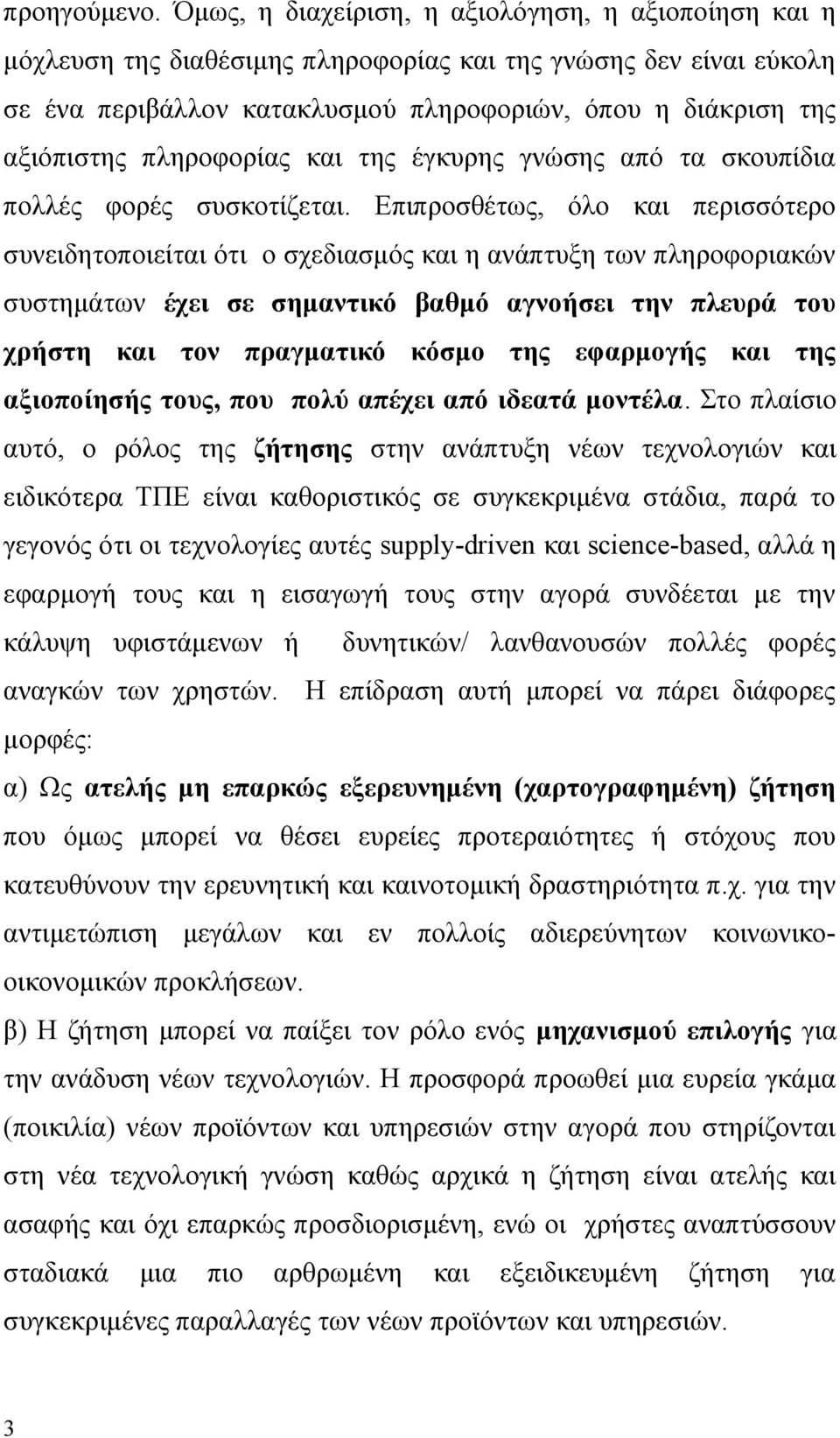 προηγούμενο. Όμως, η διαχείριση, η αξιολόγηση, η αξιοποίηση και η μόχλευση της διαθέσιμης πληροφορίας και της γνώσης δεν είναι εύκολη σε ένα περιβάλλον κατακλυσμού πληροφοριών, όπου η διάκριση της αξιόπιστης πληροφορίας και της έγκυρης γνώσης από τα σκουπίδια πολλές φορές συσκοτίζεται. Επιπροσθέτως, όλο και περισσότερο συνειδητοποιείται ότι ο σχεδιασμός και η ανάπτυξη των πληροφοριακών συστημάτων έχει σε σημαντικό βαθμό αγνοήσει την πλευρά του χρήστη και τον πραγματικό κόσμο της εφαρμογής και της αξιοποίησής τους, που πολύ απέχει από ιδεατά μοντέλα. Στο πλαίσιο αυτό, ο ρόλος της ζήτησης στην ανάπτυξη νέων τεχνολογιών και ειδικότερα ΤΠΕ είναι καθοριστικός σε συγκεκριμένα στάδια, παρά το γεγονός ότι οι τεχνολογίες αυτές supply-driven και science-based, αλλά η εφαρμογή τους και η εισαγωγή τους στην αγορά συνδέεται με την κάλυψη υφιστάμενων ή δυνητικών/ λανθανουσών πολλές φορές αναγκών των χρηστών. Η επίδραση αυτή μπορεί να πάρει διάφορες μορφές:

α) Ως ατελής μη επαρκώς εξερευνημένη (χαρτογραφημένη) ζήτηση που όμως μπορεί να θέσει ευρείες προτεραιότητες ή στόχους που κατευθύνουν την ερευνητική και καινοτομική δραστηριότητα π.χ. για την αντιμετώπιση μεγάλων και εν πολλοίς αδιερεύνητων κοινωνικο-οικονομικών προκλήσεων.

β) Η ζήτηση μπορεί να παίξει τον ρόλο ενός μηχανισμού επιλογής για την ανάδυση νέων τεχνολογιών. Η προσφορά προωθεί μια ευρεία γκάμα (ποικιλία) νέων προϊόντων και υπηρεσιών στην αγορά που στηρίζονται στη νέα τεχνολογική γνώση καθώς αρχικά η ζήτηση είναι ατελής και ασαφής και όχι επαρκώς προσδιορισμένη, ενώ οι χρήστες αναπτύσσουν σταδιακά μια πιο αρθρωμένη και εξειδικευμένη ζήτηση για συγκεκριμένες παραλλαγές των νέων προϊόντων και υπηρεσιών.

3